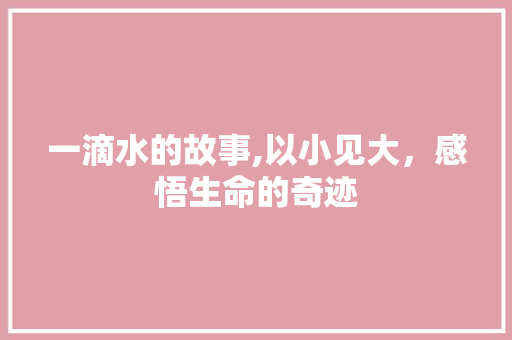 一滴水的故事,以小见大，感悟生命的奇迹